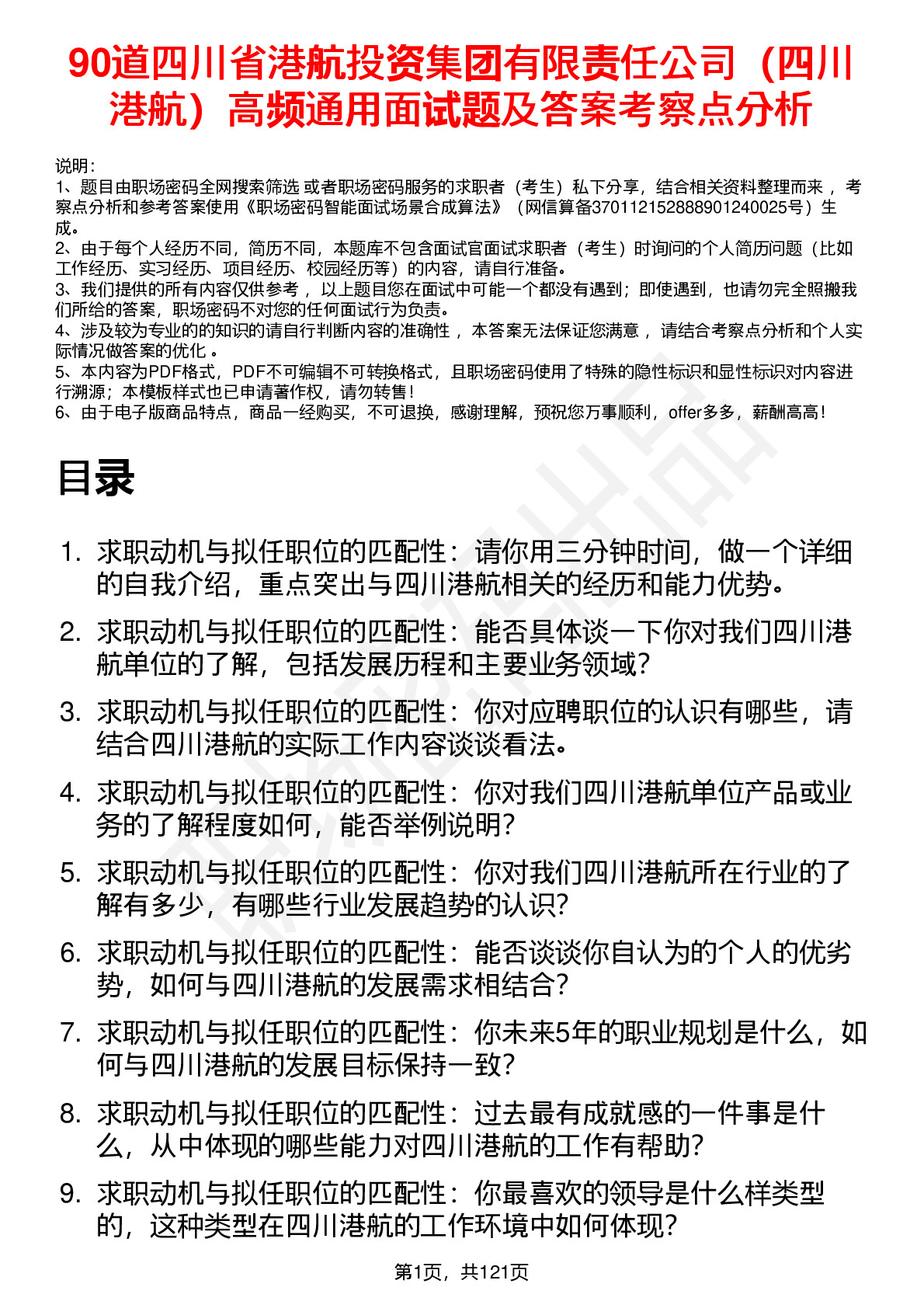 90道四川省港航投资集团有限责任公司（四川港航）高频通用面试题及答案考察点分析

说明：
1、题目由职场密码全网搜索筛选 或者职场密码服务的求职者（考生）私下分享，结合相关资料整理而来 ，考察点分析和参考答案使用《职场密码智能面试场景合成算法》（网信算备370112152888901240025号）生成。
2、由于每个人经历不同，简历不同，本题库不包含面试官面试求职者（考生）时询问的个人简历问题（比如工作经历、实习经历、项目经历、校园经历等）的内容，请自行准备。
3、我们提供的所有内容仅供参考 ，以上题目您在面试中可能一个都没有遇到；即使遇到，也请勿完全照搬我们所给的答案，职场密码不对您的任何面试行为负责。
4、涉及较为专业的的知识的请自行判断内容的准确性 ，本答案无法保证您满意 ，请结合考察点分析和个人实际情况做答案的优化 。
5、本内容为PDF格式，PDF不可编辑不可转换格式，且职场密码使用了特殊的隐性标识和显性标识对内容进行溯源；本模板样式也已申请著作权，请勿转售！
6、由于电子版商品特点，商品一经购买，不可退换，感谢理解，预祝您万事顺利，offer多多，薪酬高高！

目录

1. 求职动机与拟任职位的匹配性：请你用三分钟时间，做一个详细的自我介绍，重点突出与四川港航相关的经历和能力优势。
2. 求职动机与拟任职位的匹配性：能否具体谈一下你对我们四川港航单位的了解，包括发展历程和主要业务领域？
3. 求职动机与拟任职位的匹配性：你对应聘职位的认识有哪些，请结合四川港航的实际工作内容谈谈看法。
4. 求职动机与拟任职位的匹配性：你对我们四川港航单位产品或业务的了解程度如何，能否举例说明？
5. 求职动机与拟任职位的匹配性：你对我们四川港航所在行业的了解有多少，有哪些行业发展趋势的认识？
6. 求职动机与拟任职位的匹配性：能否谈谈你自认为的个人的优劣势，如何与四川港航的发展需求相结合？
7. 求职动机与拟任职位的匹配性：你未来5年的职业规划是什么，如何与四川港航的发展目标保持一致？
8. 求职动机与拟任职位的匹配性：过去最有成就感的一件事是什么，从中体现的哪些能力对四川港航的工作有帮助？
9. 求职动机与拟任职位的匹配性：你最喜欢的领导是什么样类型的，这种类型在四川港航的工作环境中如何体现？

第1页，共121页